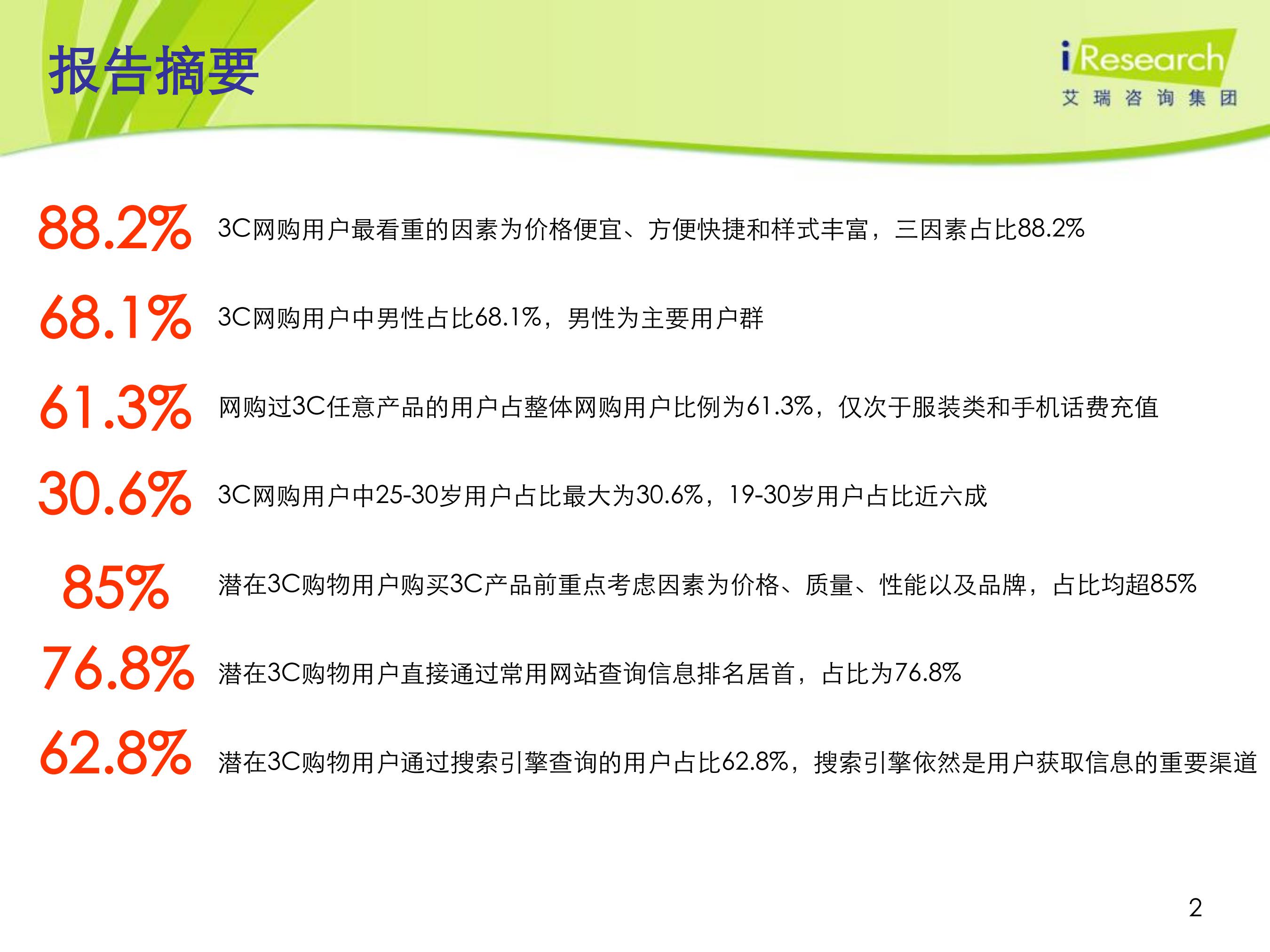 报告摘要

iResearch
艾瑞咨询集团

88.2%
3C网购用户最看重的因素为价格便宜、方便快捷和样式丰富，三因素占比88.2%

68.1%
3C网购用户中男性占比68.1%，男性为主要用户群

61.3%
网购过3C任意产品的用户占整体网购用户比例为61.3%，仅次于服装类和手机话费充值

30.6%
3C网购用户中25-30岁用户占比最大为30.6%，19-30岁用户占比近六成

85%
潜在3C购物用户购买3C产品前重点考虑因素为价格、质量、性能以及品牌，占比均超85%

76.8%
潜在3C购物用户直接通过常用网站查询信息排名居首，占比为76.8%

62.8%
潜在3C购物用户通过搜索引擎查询的用户占比62.8%，搜索引擎依然是用户获取信息的重要渠道

2